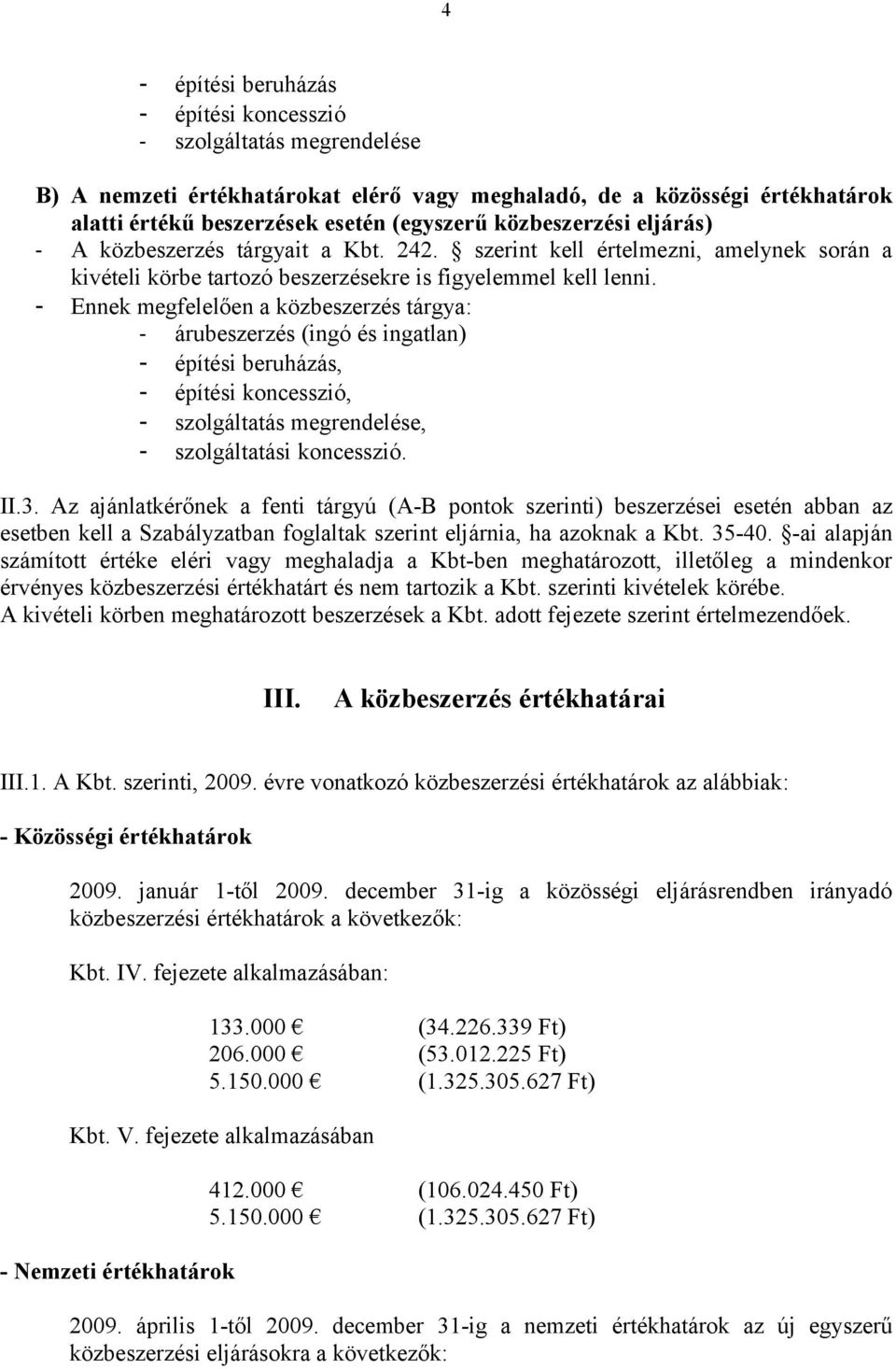 4

- építési beruházás
- építési koncesszió
- szolgáltatás megrendelése

B) A nemzeti értékhatárokat elérő vagy meghaladó, de a közösségi értékhatárok alatti értékű beszerzések esetén (egyszerű közbeszerzési eljárás)
- A közbeszerzés tárgyait a Kbt. 242. § szerint kell értelmezni, amelynek során a kivételi körbe tartozó beszerzésekre is figyelemmel kell lenni.
- Ennek megfelelően a közbeszerzés tárgya:
- árubeszerzés (ingó és ingatlan)
- építési beruházás,
- építési koncesszió,
- szolgáltatás megrendelése,
- szolgáltatási koncesszió.

II.3. Az ajánlatkérőnek a fenti tárgyú (A-B pontok szerinti) beszerzései esetén abban az esetben kell a Szabályzatban foglaltak szerint eljárnia, ha azoknak a Kbt. 35-40. §-ai alapján számított értéke eléri vagy meghaladja a Kbt-ben meghatározott, illetőleg a mindenkor érvényes közbeszerzési értékhatárt és nem tartozik a Kbt. szerinti kivételek körébe. A kivételi körben meghatározott beszerzések a Kbt. adott fejezete szerint értelmezendőek.

III. A közbeszerzés értékhatárai

III.1. A Kbt. szerinti, 2009. évre vonatkozó közbeszerzési értékhatárok az alábbiak:

- Közösségi értékhatárok

2009. január 1-től 2009. december 31-ig a közösségi eljárásrendben irányadó közbeszerzési értékhatárok a következők:

Kbt. IV. fejezete alkalmazásában:

133.000 € (34.226.339 Ft)
206.000 € (53.012.225 Ft)
5.150.000 € (1.325.305.627 Ft)

Kbt. V. fejezete alkalmazásában

412.000 € (106.024.450 Ft)
5.150.000 € (1.325.305.627 Ft)

- Nemzeti értékhatárok

2009. április 1-től 2009. december 31-ig a nemzeti értékhatárok az új egyszerű közbeszerzési eljárásokra a következők: